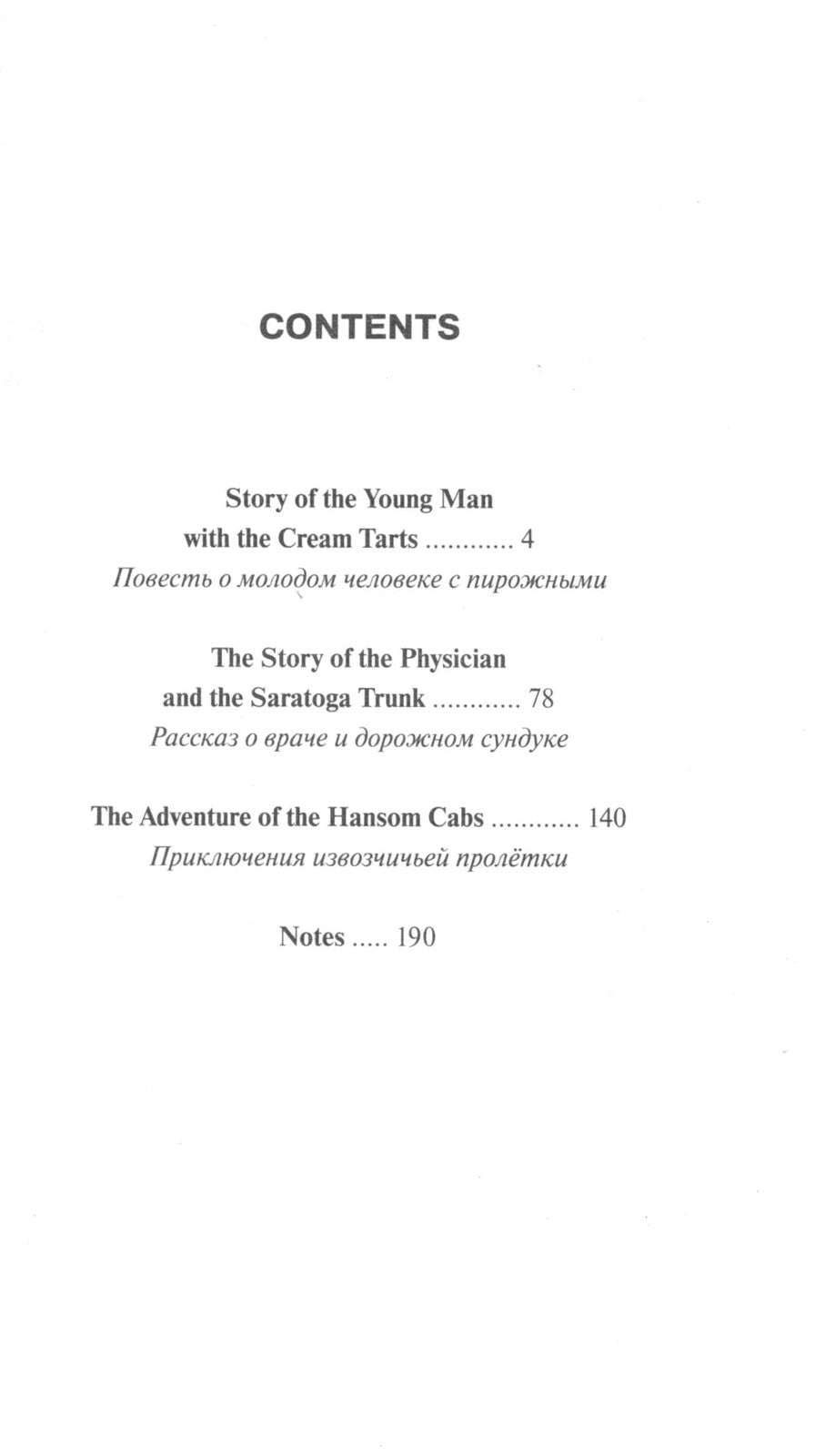 CONTENTS

Story of the Young Man with the Cream Tarts ............ 4
Повесть о молодом человеке с пирожными

The Story of the Physician and the Saratoga Trunk ............ 78
Рассказ о враче и дорожном сундуке

The Adventure of the Hansom Cabs ............ 140
Приключения извозчичьей пролётки

Notes ..... 190